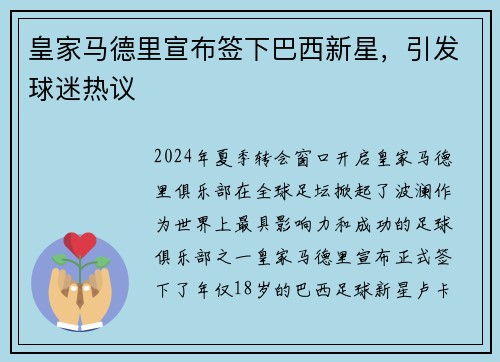 皇家马德里宣布签下巴西新星，引发球迷热议

2024年夏季转会窗口开启皇家马德里俱乐部在全球足坛掀起了波澜作为世界上最具影响力和成功的足球俱乐部之一皇家马德里宣布正式签下了年仅18岁的巴西足球新星卢卡